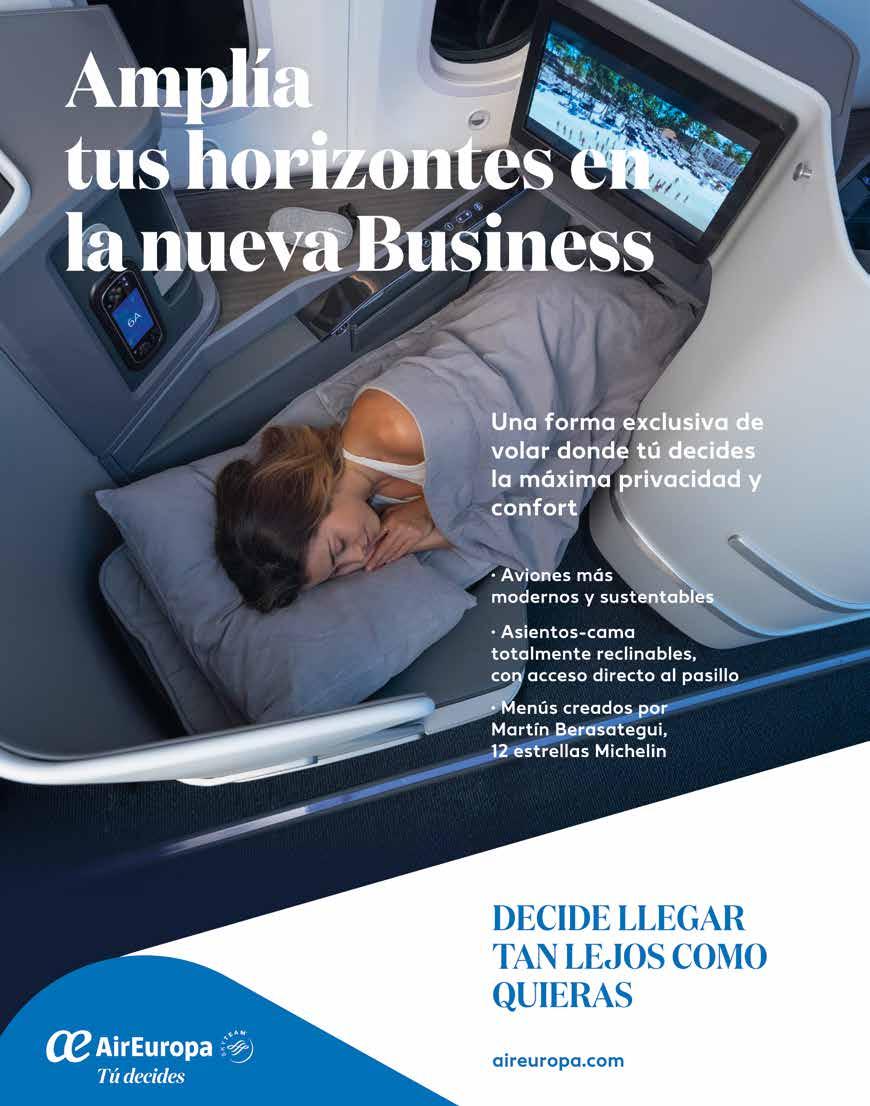 Amplía tus horizontes en la nueva Business

6A

Una forma exclusiva de volar donde tú decides la máxima privacidad y confort

· Aviones más modernos y sustentables

· Asientos-cama totalmente reclinables, con acceso directo al pasillo

· Menús creados por Martín Berasategui, 12 estrellas Michelin

DECIDE LLEGAR TAN LEJOS COMO QUIERAS

AirEuropa SKYTEAM
Tú decides

aireuropa.com